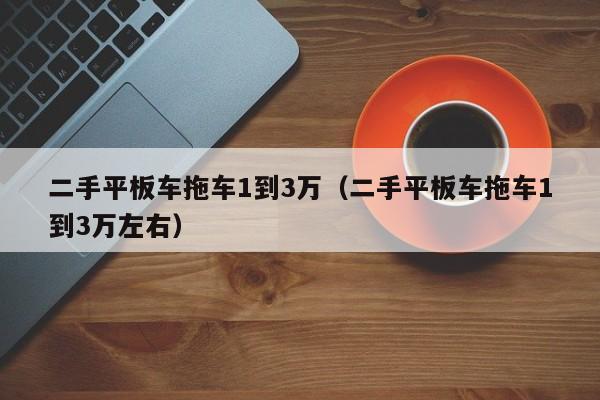 二手平板车拖车1到3万（二手平板车拖车1到3万左右）